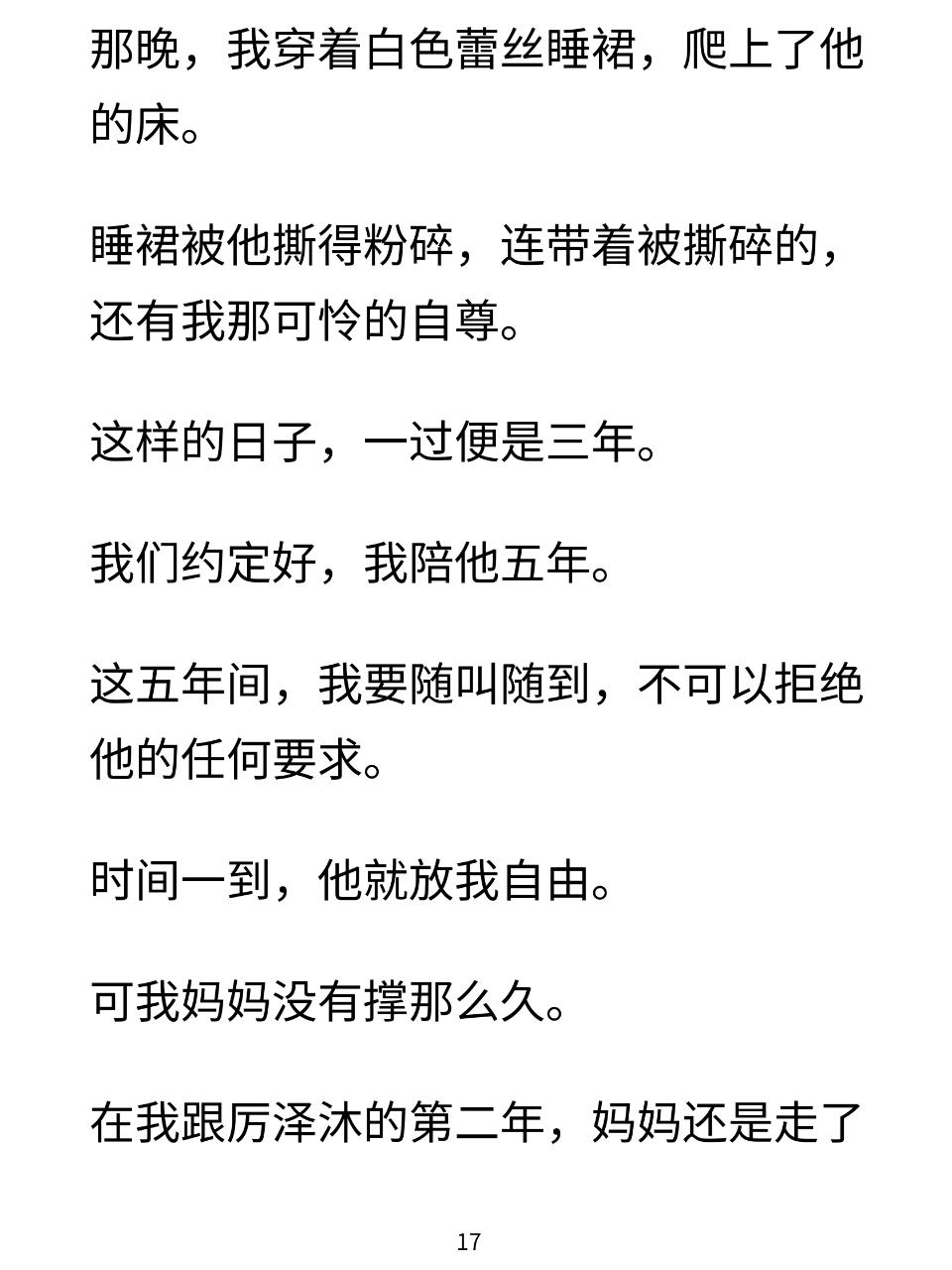 那晚，我穿着白色蕾丝睡裙，爬上了他的床。

睡裙被他撕得粉碎，连带着被撕碎的，还有我那可怜的自尊。

这样的日子，一过便是三年。

我们约定好，我陪他五年。

这五年间，我要随叫随到，不可以拒绝他的任何要求。

时间一到，他就放我自由。

可我妈妈没有撑那么久。

在我跟厉泽沐的第二年，妈妈还是走了

17